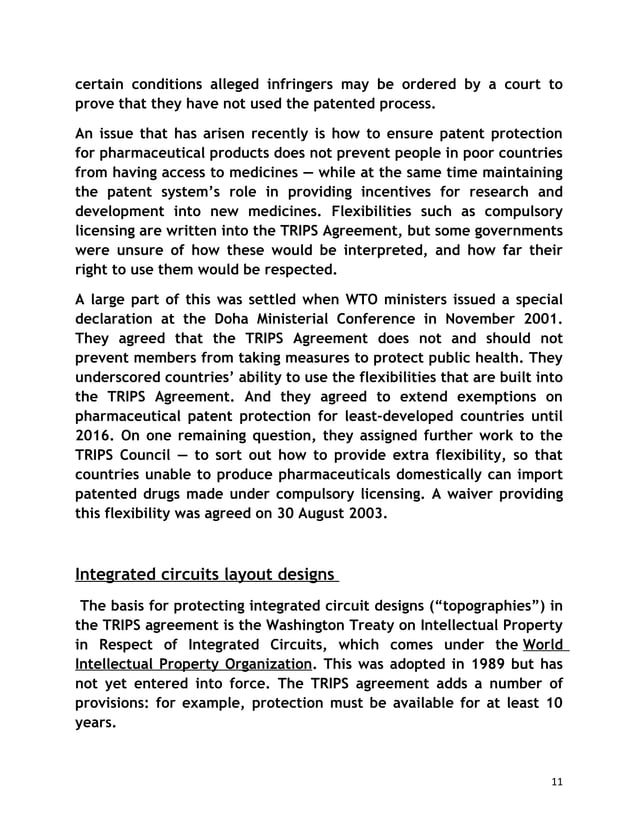 certain conditions alleged infringers may be ordered by a court to prove that they have not used the patented process.

An issue that has arisen recently is how to ensure patent protection for pharmaceutical products does not prevent people in poor countries from having access to medicines — while at the same time maintaining the patent system's role in providing incentives for research and development into new medicines. Flexibilities such as compulsory licensing are written into the TRIPS Agreement, but some governments were unsure of how these would be interpreted, and how far their right to use them would be respected.

A large part of this was settled when WTO ministers issued a special declaration at the Doha Ministerial Conference in November 2001. They agreed that the TRIPS Agreement does not and should not prevent members from taking measures to protect public health. They underscored countries' ability to use the flexibilities that are built into the TRIPS Agreement. And they agreed to extend exemptions on pharmaceutical patent protection for least-developed countries until 2016. On one remaining question, they assigned further work to the TRIPS Council — to sort out how to provide extra flexibility, so that countries unable to produce pharmaceuticals domestically can import patented drugs made under compulsory licensing. A waiver providing this flexibility was agreed on 30 August 2003.

Integrated circuits layout designs

The basis for protecting integrated circuit designs ("topographies") in the TRIPS agreement is the Washington Treaty on Intellectual Property in Respect of Integrated Circuits, which comes under the World Intellectual Property Organization. This was adopted in 1989 but has not yet entered into force. The TRIPS agreement adds a number of provisions: for example, protection must be available for at least 10 years.

11